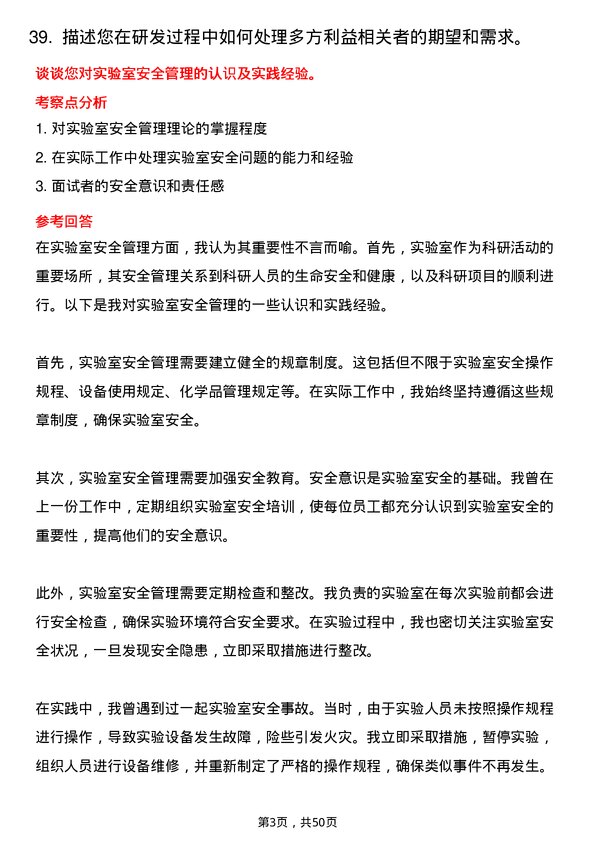 39. 描述您在研发过程中如何处理多方利益相关者的期望和需求。

谈谈您对实验室安全管理的认识及实践经验。

考察点分析

1. 对实验室安全管理理论的掌握程度

2. 在实际工作中处理实验室安全问题的能力和经验

3. 面试者的安全意识和责任感

参考回答

在实验室安全管理方面，我认为其重要性不言而喻。首先，实验室作为科研活动的重要场所，其安全管理关系到科研人员的生命安全和健康，以及科研项目的顺利进行。以下是我对实验室安全管理的一些认识和实践经验。

首先，实验室安全管理需要建立健全的规章制度。这包括但不限于实验室安全操作规程、设备使用规定、化学品管理规定等。在实际工作中，我始终坚持遵循这些规章制度，确保实验室安全。

其次，实验室安全管理需要加强安全教育。安全意识是实验室安全的基础。我曾在上一份工作中，定期组织实验室安全培训，使每位员工都充分认识到实验室安全的重要性，提高他们的安全意识。

此外，实验室安全管理需要定期检查和整改。我负责的实验室在每次实验前都会进行安全检查，确保实验环境符合安全要求。在实验过程中，我也密切关注实验室安全状况，一旦发现安全隐患，立即采取措施进行整改。

在实践中，我曾遇到过一起实验室安全事故。当时，由于实验人员未按照操作规程进行操作，导致实验设备发生故障，险些引发火灾。我立即采取措施，暂停实验，组织人员进行设备维修，并重新制定了严格的操作规程，确保类似事件不再发生。

第3页，共50页